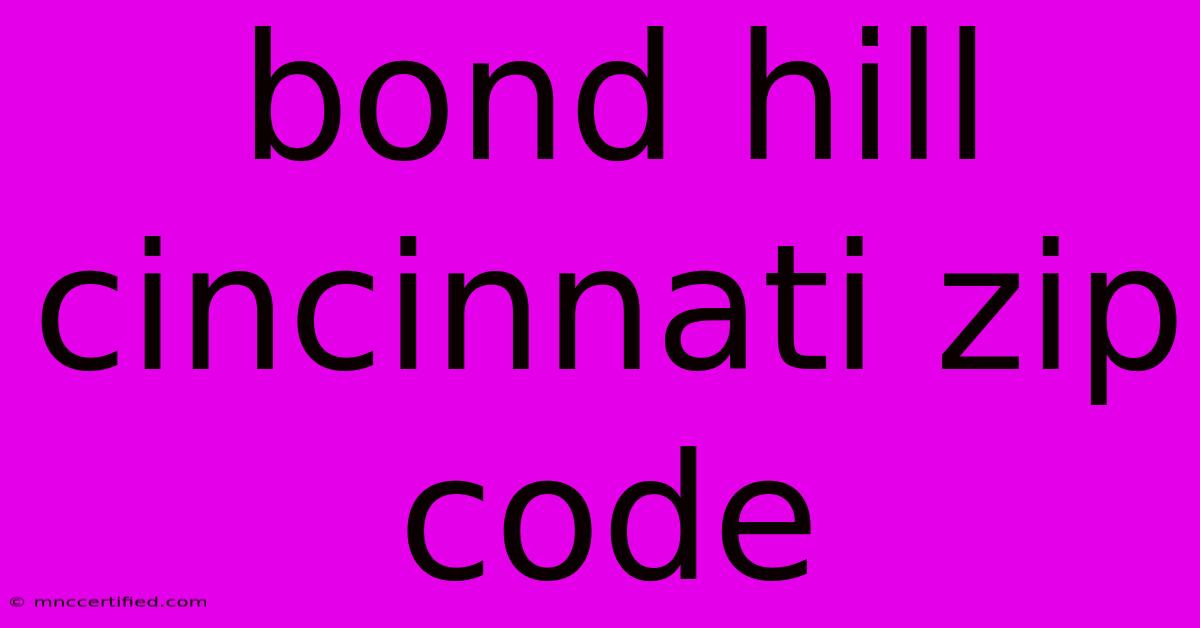 bond hill cincinnati zip code

© mnccertified.com